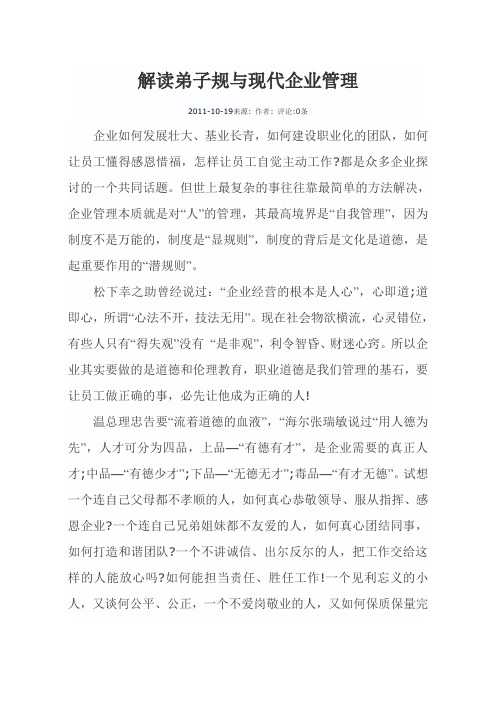 解读弟子规与现代企业管理

2011-10-19来源：作者：评论:0条

企业如何发展壮大、基业长青，如何建设职业化的团队，如何让员工懂得感恩惜福，怎样让员工自觉主动工作?都是众多企业探讨的一个共同话题。但世上最复杂的事往往靠最简单的方法解决，企业管理本质就是对“人”的管理，其最高境界是“自我管理”，因为制度不是万能的，制度是“显规则”，制度的背后是文化是道德，是起重要作用的“潜规则”。

松下幸之助曾经说过：“企业经营的根本是人心”，心即道;道即心，所谓“心法不开，技法无用”。现在社会物欲横流，心灵错位，有些人只有“得失观”没有 “是非观”，利令智昏、财迷心窍。所以企业其实要做的是道德和伦理教育，职业道德是我们管理的基石，要让员工做正确的事，必先让他成为正确的人!

温总理忠告要“流着道德的血液”，“海尔张瑞敏说过“用人德为先”，人才可分为四品，上品—“有德有才”，是企业需要的真正人才;中品—“有德少才”;下品—“无德无才”;毒品—“有才无德”。试想一个连自己父母都不孝顺的人，如何真心恭敬领导、服从指挥、感恩企业?一个连自己兄弟姐妹都不友爱的人，如何真心团结同事，如何打造和谐团队?一个不讲诚信、出尔反尔的人，把工作交给这样的人能放心吗?如何能担当责任、胜任工作!一个见利忘义的小人，又谈何公平、公正，一个不爱岗敬业的人，又如何保质保量完